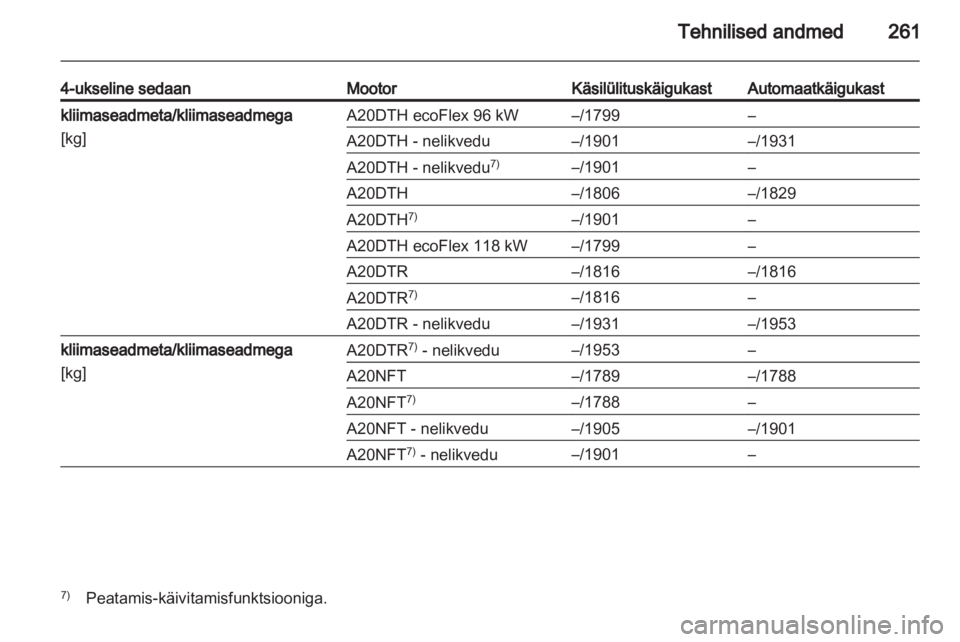 Tehnilised andmed 261

| 4-ukseline sedaan | Mootor | Käsilülituskäigukast | Automaatkäigukast |
|---|---|---|---|
| kliimaseadmeta/kliimaseadmega [kg] | A20DTH ecoFlex 96 kW | –/1799 | – |
| | A20DTH - nelikvedu | –/1901 | –/1931 |
| | A20DTH - nelikvedu$^{7)}$ | –/1901 | – |
| | A20DTH | –/1806 | –/1829 |
| | A20DTH$^{7)}$ | –/1901 | – |
| | A20DTH ecoFlex 118 kW | –/1799 | – |
| | A20DTR | –/1816 | –/1816 |
| | A20DTR$^{7)}$ | –/1816 | – |
| | A20DTR - nelikvedu | –/1931 | –/1953 |
| kliimaseadmeta/kliimaseadmega [kg] | A20DTR$^{7)}$ - nelikvedu | –/1953 | – |
| | A20NFT | –/1789 | –/1788 |
| | A20NFT$^{7)}$ | –/1788 | – |
| | A20NFT - nelikvedu | –/1905 | –/1901 |
| | A20NFT$^{7)}$ - nelikvedu | –/1901 | – |

$^{7)}$ Peatamis-käivitamisfunktsiooniga.

carmanualsonline.info